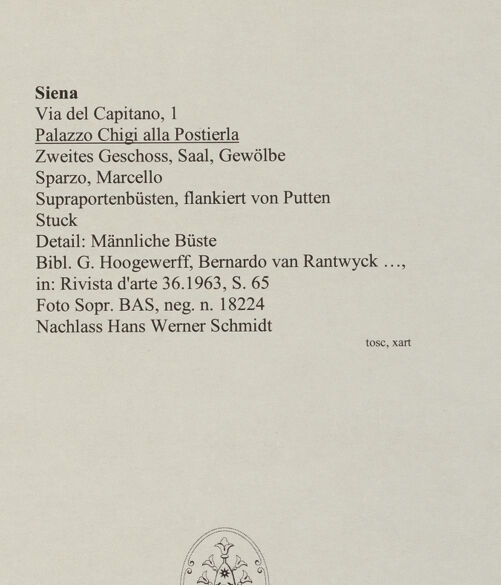 Siena
Via del Capitano, 1
Palazzo Chigi alla Postierla
Zweites Geschoss, Saal, Gewölbe
Sparzo, Marcello
Supraportenbüsten, flankiert von Putten
Stuck
Detail: Männliche Büste
Bibl. G. Hoogewerff, Bernardo van Rantwyck …,
in: Rivista d'arte 36.1963, S. 65
Foto Sopr. BAS, neg. n. 18224
Nachlass Hans Werner Schmidt

tosc, xart